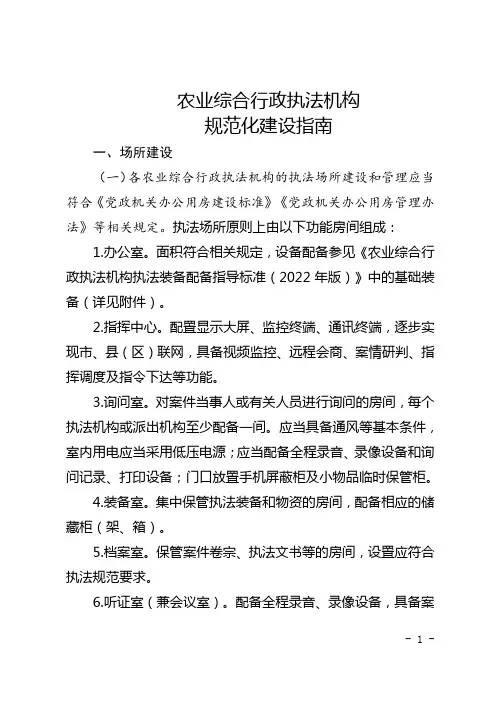 农业综合行政执法机构
规范化建设指南

一、场所建设

（一）各农业综合行政执法机构的执法场所建设和管理应当符合《党政机关办公用房建设标准》《党政机关办公用房管理办法》等相关规定。执法场所原则上由以下功能房间组成：

1.办公室。面积符合相关规定，设备配备参见《农业综合行政执法机构执法装备配备指导标准（2022 年版）》中的基础装备（详见附件）。

2.指挥中心。配置显示大屏、监控终端、通讯终端，逐步实现市、县（区）联网，具备视频监控、远程会商、案情研判、指挥调度及指令下达等功能。

3.询问室。对案件当事人或有关人员进行询问的房间，每个执法机构或派出机构至少配备一间。应当具备通风等基本条件，室内用电应当采用低压电源；应当配备全程录音、录像设备和询问记录、打印设备；门口放置手机屏蔽柜及小物品临时保管柜。

4.装备室。集中保管执法装备和物资的房间，配备相应的储藏柜（架、箱）。

5.档案室。保管案件卷宗、执法文书等的房间，设置应符合执法规范要求。

6.听证室（兼会议室）。配备全程录音、录像设备，具备案

- 1 -